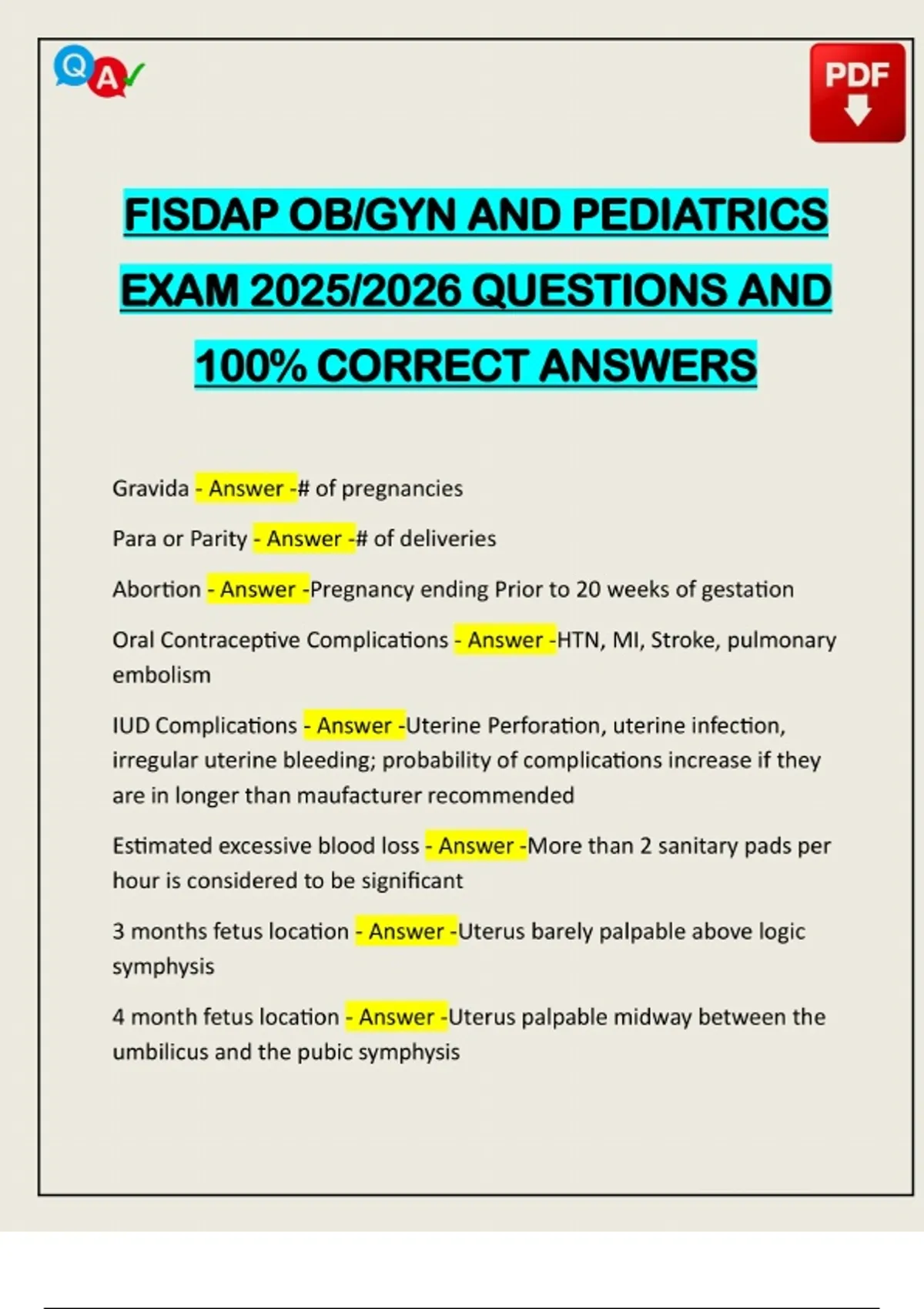 Q A

PDF

FISDAP OB/GYN AND PEDIATRICS EXAM 2025/2026 QUESTIONS AND 100% CORRECT ANSWERS

Gravida - Answer -# of pregnancies

Para or Parity - Answer -# of deliveries

Abortion - Answer -Pregnancy ending Prior to 20 weeks of gestation

Oral Contraceptive Complications - Answer -HTN, MI, Stroke, pulmonary embolism

IUD Complications - Answer -Uterine Perforation, uterine infection, irregular uterine bleeding; probability of complications increase if they are in longer than maufacturer recommended

Estimated excessive blood loss - Answer -More than 2 sanitary pads per hour is considered to be significant

3 months fetus location - Answer -Uterus barely palpable above logic symphysis

4 month fetus location - Answer -Uterus palpable midway between the umbilicus and the pubic symphysis